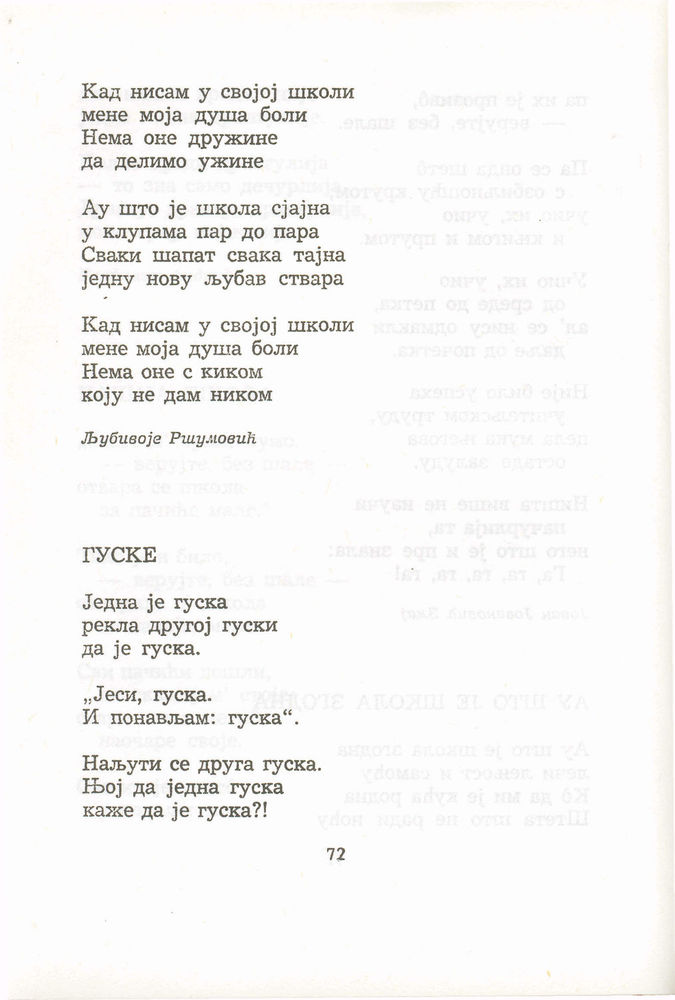 Кад нисам у својој школи
мене моја душа боли
Нема оне дружине
да делимо ужине

Ау што је школа сјајна
у клупама пар до пара
Сваки шапат свака тајна
једну нову љубав ствара

Кад нисам у својој школи
мене моја душа боли
Нема оне с киком
коју не дам ником

Љубивоје Ршумовић

ГУСКЕ

Једна је гуска
рекла другој гуски
да је гуска.

„Јеси, гуска.
И понављам: гуска“.

Наљути се друга гуска.
Њој да једна гуска
каже да је гуска?!

72